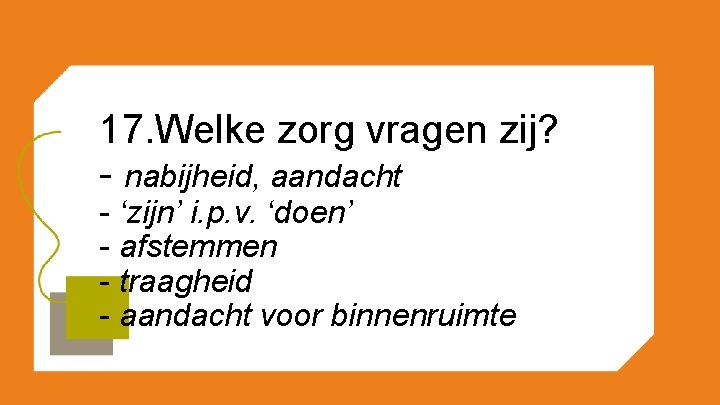 17.Welke zorg vragen zij?

- nabijheid, aandacht
- ‘zijn’ i.p.v. ‘doen’
- afstemmen
- traagheid
- aandacht voor binnenruimte